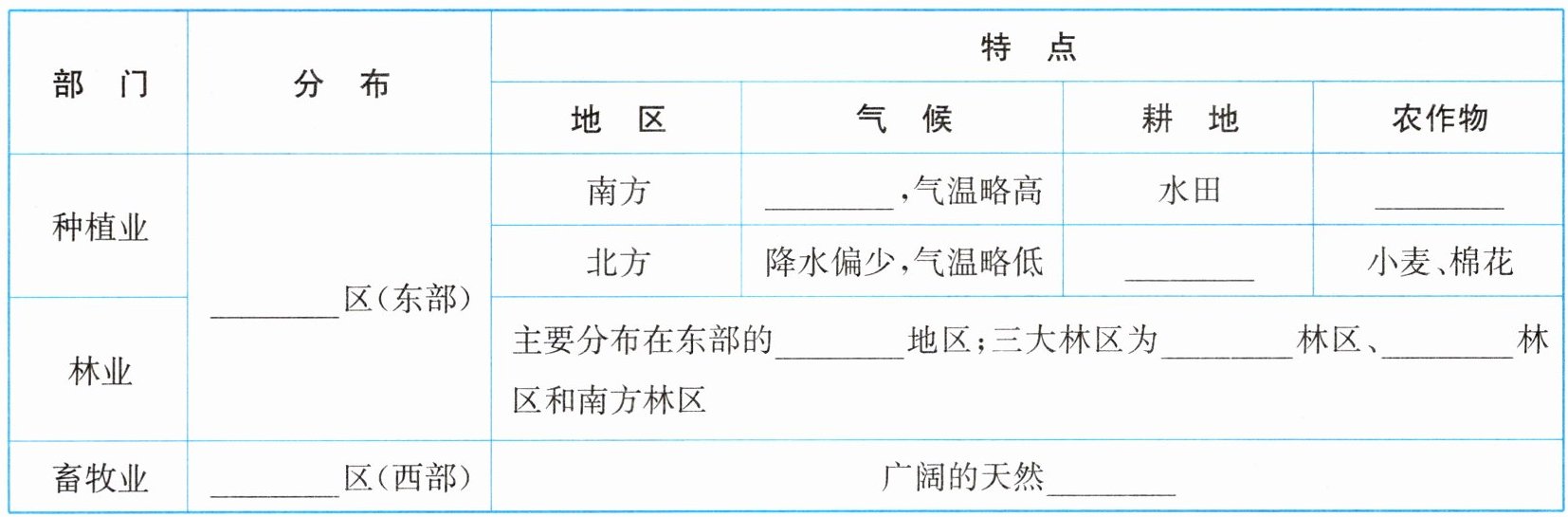 | 部门 | 分布 | 特点 | | | |
|---|---|---|---|---|---|
| | | 地区 | 气候 | 耕地 | 农作物 |
| 种植业 | ____区(东部) | 南方 | ____,气温略高 | 水田 | ____ |
| | | 北方 | 降水偏少,气温略低 | ____ | 小麦、棉花 |
| 林业 | | 主要分布在东部的____地区;三大林区为____林区、____林区和南方林区 | | | |
| 畜牧业 | ____区(西部) | 广阔的天然____ | | | |